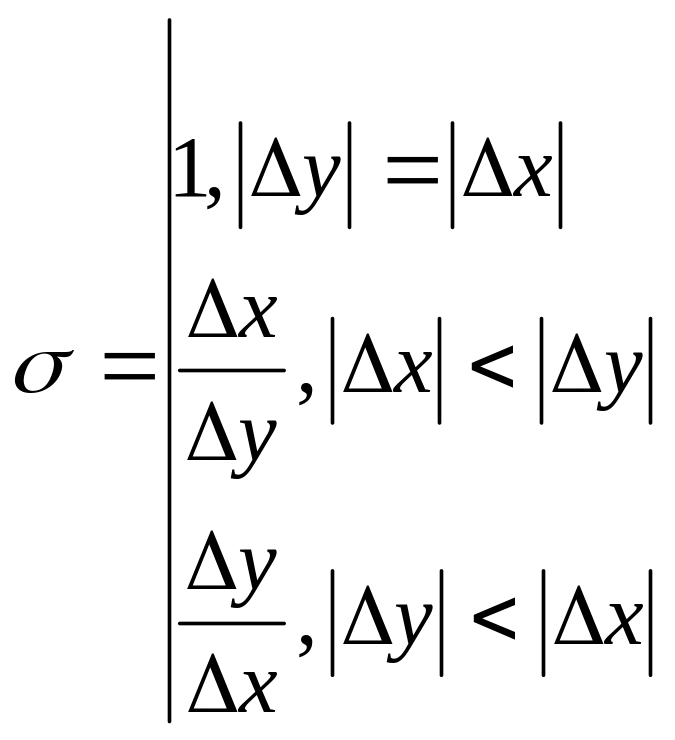 $\sigma = \left| \begin{array}{l} 1, |\Delta y| = |\Delta x| \\ \frac{\Delta x}{\Delta y}, |\Delta x| < |\Delta y| \\ \frac{\Delta y}{\Delta x}, |\Delta y| < |\Delta x| \end{array} \right.$